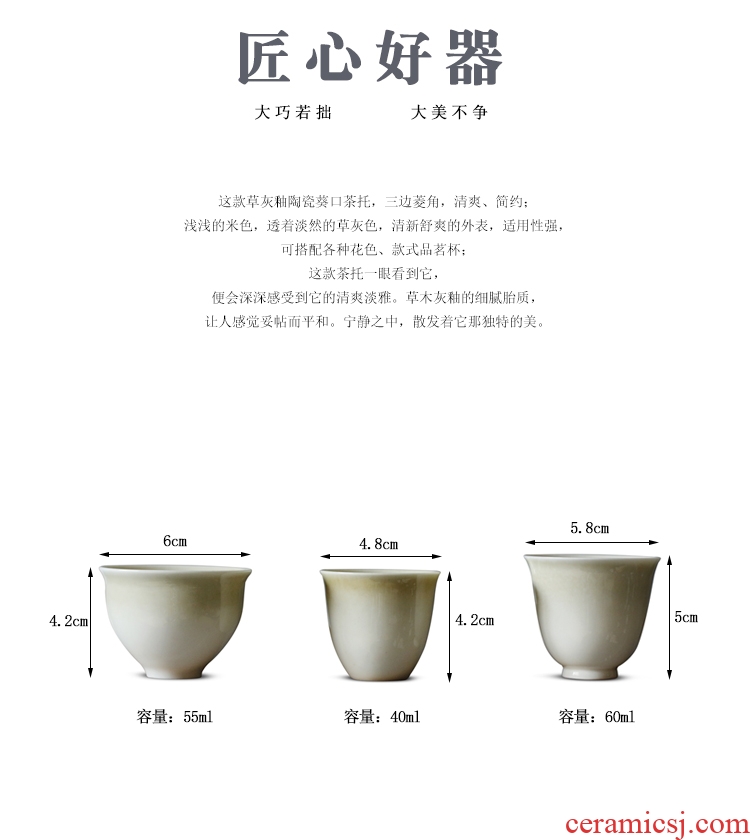 匠心好器

大巧若拙 大美不争

这款草灰釉陶瓷葵口茶托，三边菱角，清爽、简约；
浅浅的米色，透着淡然的草灰色，清新舒爽的外表，适用性强，
可搭配各种花色、款式品茗杯；
这款茶托一眼看到它，
便会深深感受到它的清爽淡雅。草木灰釉的细腻胎质，
让人感觉妥帖而平和。宁静之中，散发着它那独特的美。

6cm
4.2cm
容量：55ml

4.8cm
4.2cm
容量：40ml

5.8cm
5cm
容量：60ml

ceramicsj.com